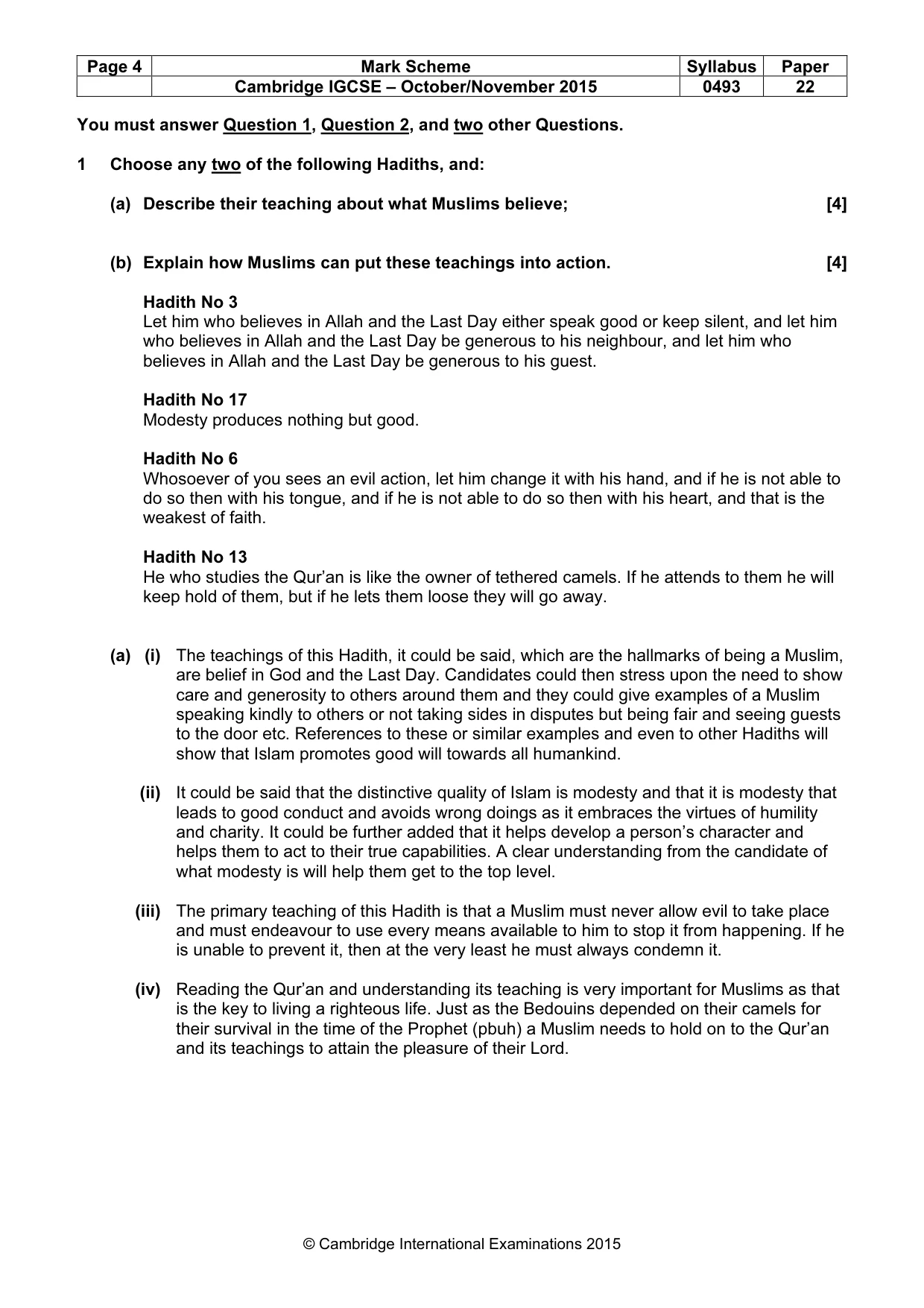 | Page 4 | Mark Scheme | Syllabus | Paper |
|---|---|---|---|
| | Cambridge IGCSE – October/November 2015 | 0493 | 22 |

You must answer Question 1, Question 2, and two other Questions.

1 Choose any two of the following Hadiths, and:

(a) Describe their teaching about what Muslims believe; [4]

(b) Explain how Muslims can put these teachings into action. [4]

Hadith No 3
Let him who believes in Allah and the Last Day either speak good or keep silent, and let him who believes in Allah and the Last Day be generous to his neighbour, and let him who believes in Allah and the Last Day be generous to his guest.

Hadith No 17
Modesty produces nothing but good.

Hadith No 6
Whosoever of you sees an evil action, let him change it with his hand, and if he is not able to do so then with his tongue, and if he is not able to do so then with his heart, and that is the weakest of faith.

Hadith No 13
He who studies the Qur'an is like the owner of tethered camels. If he attends to them he will keep hold of them, but if he lets them loose they will go away.

(a) (i) The teachings of this Hadith, it could be said, which are the hallmarks of being a Muslim, are belief in God and the Last Day. Candidates could then stress upon the need to show care and generosity to others around them and they could give examples of a Muslim speaking kindly to others or not taking sides in disputes but being fair and seeing guests to the door etc. References to these or similar examples and even to other Hadiths will show that Islam promotes good will towards all humankind.

(ii) It could be said that the distinctive quality of Islam is modesty and that it is modesty that leads to good conduct and avoids wrong doings as it embraces the virtues of humility and charity. It could be further added that it helps develop a person's character and helps them to act to their true capabilities. A clear understanding from the candidate of what modesty is will help them get to the top level.

(iii) The primary teaching of this Hadith is that a Muslim must never allow evil to take place and must endeavour to use every means available to him to stop it from happening. If he is unable to prevent it, then at the very least he must always condemn it.

(iv) Reading the Qur'an and understanding its teaching is very important for Muslims as that is the key to living a righteous life. Just as the Bedouins depended on their camels for their survival in the time of the Prophet (pbuh) a Muslim needs to hold on to the Qur'an and its teachings to attain the pleasure of their Lord.

© Cambridge International Examinations 2015